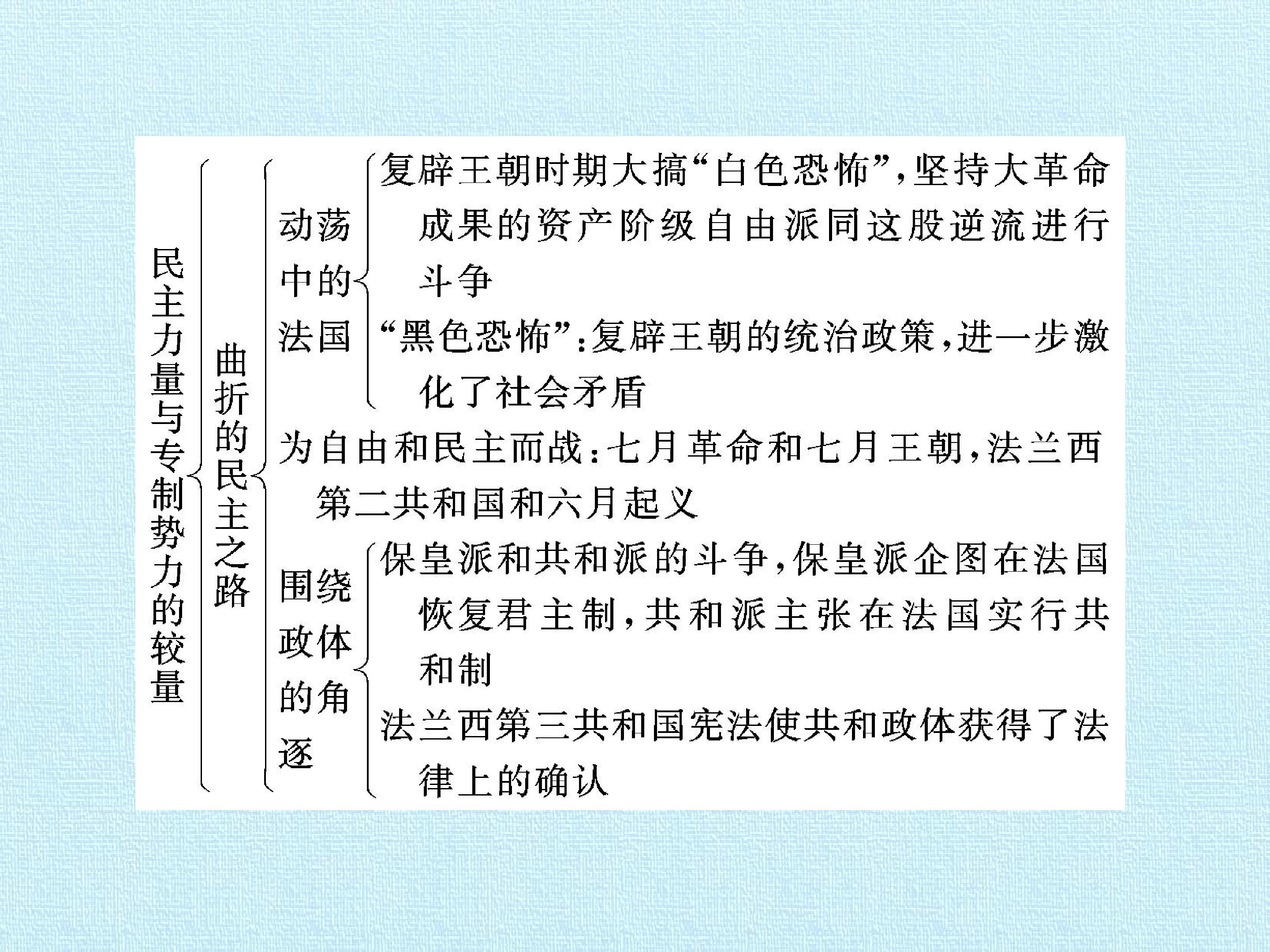 民主力量与专制势力的较量

曲折的民主之路

动荡中的法国

复辟王朝时期大搞“白色恐怖”，坚持大革命成果的资产阶级自由派同这股逆流进行斗争

“黑色恐怖”：复辟王朝的统治政策，进一步激化了社会矛盾

为自由和民主而战：七月革命和七月王朝，法兰西第二共和国和六月起义

围绕政体的角逐

保皇派和共和派的斗争，保皇派企图在法国恢复君主制，共和派主张在法国实行共和制

法兰西第三共和国宪法使共和政体获得了法律上的确认